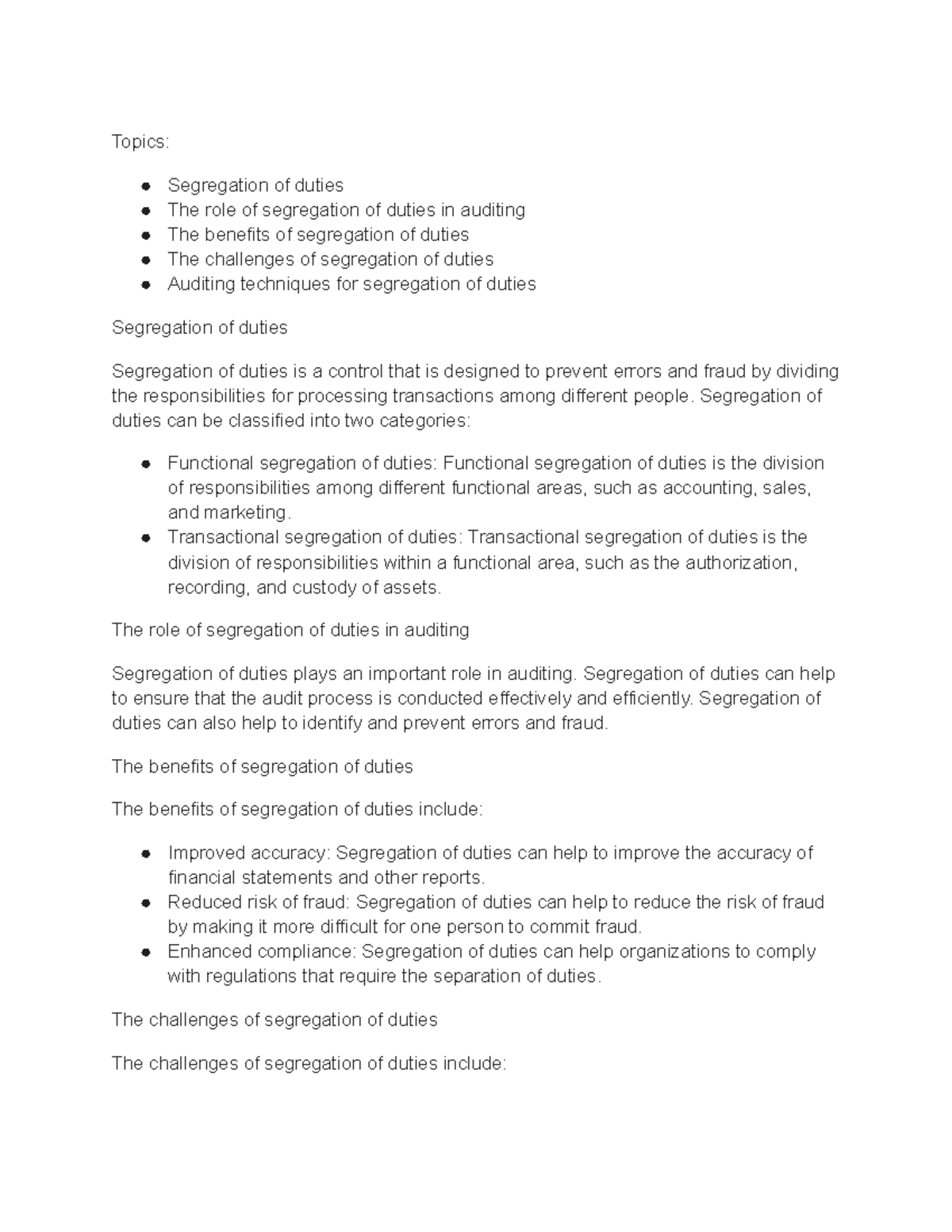 Topics:

• Segregation of duties
• The role of segregation of duties in auditing
• The benefits of segregation of duties
• The challenges of segregation of duties
• Auditing techniques for segregation of duties

Segregation of duties

Segregation of duties is a control that is designed to prevent errors and fraud by dividing the responsibilities for processing transactions among different people. Segregation of duties can be classified into two categories:

• Functional segregation of duties: Functional segregation of duties is the division of responsibilities among different functional areas, such as accounting, sales, and marketing.
• Transactional segregation of duties: Transactional segregation of duties is the division of responsibilities within a functional area, such as the authorization, recording, and custody of assets.

The role of segregation of duties in auditing

Segregation of duties plays an important role in auditing. Segregation of duties can help to ensure that the audit process is conducted effectively and efficiently. Segregation of duties can also help to identify and prevent errors and fraud.

The benefits of segregation of duties

The benefits of segregation of duties include:

• Improved accuracy: Segregation of duties can help to improve the accuracy of financial statements and other reports.
• Reduced risk of fraud: Segregation of duties can help to reduce the risk of fraud by making it more difficult for one person to commit fraud.
• Enhanced compliance: Segregation of duties can help organizations to comply with regulations that require the separation of duties.

The challenges of segregation of duties

The challenges of segregation of duties include: